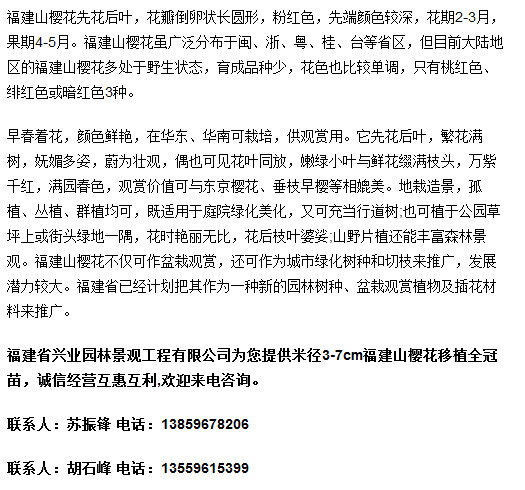 福建山樱花先花后叶，花瓣倒卵状长圆形，粉红色，先端颜色较深，花期2-3月，果期4-5月。福建山樱花虽广泛分布于闽、浙、粤、桂、台等省区，但目前大陆地区的福建山樱花多处于野生状态，育成品种少，花色也比较单调，只有桃红色、绯红色或暗红色3种。

早春着花，颜色鲜艳，在华东、华南可栽培，供观赏用。它先花后叶，繁花满树，妩媚多姿，蔚为壮观，偶也可见花叶同放，嫩绿小叶与鲜花缀满枝头，万紫千红，满园春色，观赏价值可与东京樱花、垂枝早樱等相媲美。地栽造景，孤植、丛植、群植均可，既适用于庭院绿化美化，又可充当行道树;也可植于公园草坪上或街头绿地一隅，花时艳丽无比，花后枝叶婆娑;山野片植还能丰富森林景观。福建山樱花不仅可作盆栽观赏，还可作为城市绿化树种和切枝来推广，发展潜力较大。福建省已经计划把其作为一种新的园林树种、盆栽观赏植物及插花材料来推广。

福建省兴业园林景观工程有限公司为您提供米径3-7cm福建山樱花移植全冠苗，诚信经营互惠互利,欢迎来电咨询。

联系人：苏振锋 电话：13859678206

联系人：胡石峰 电话：13559615399